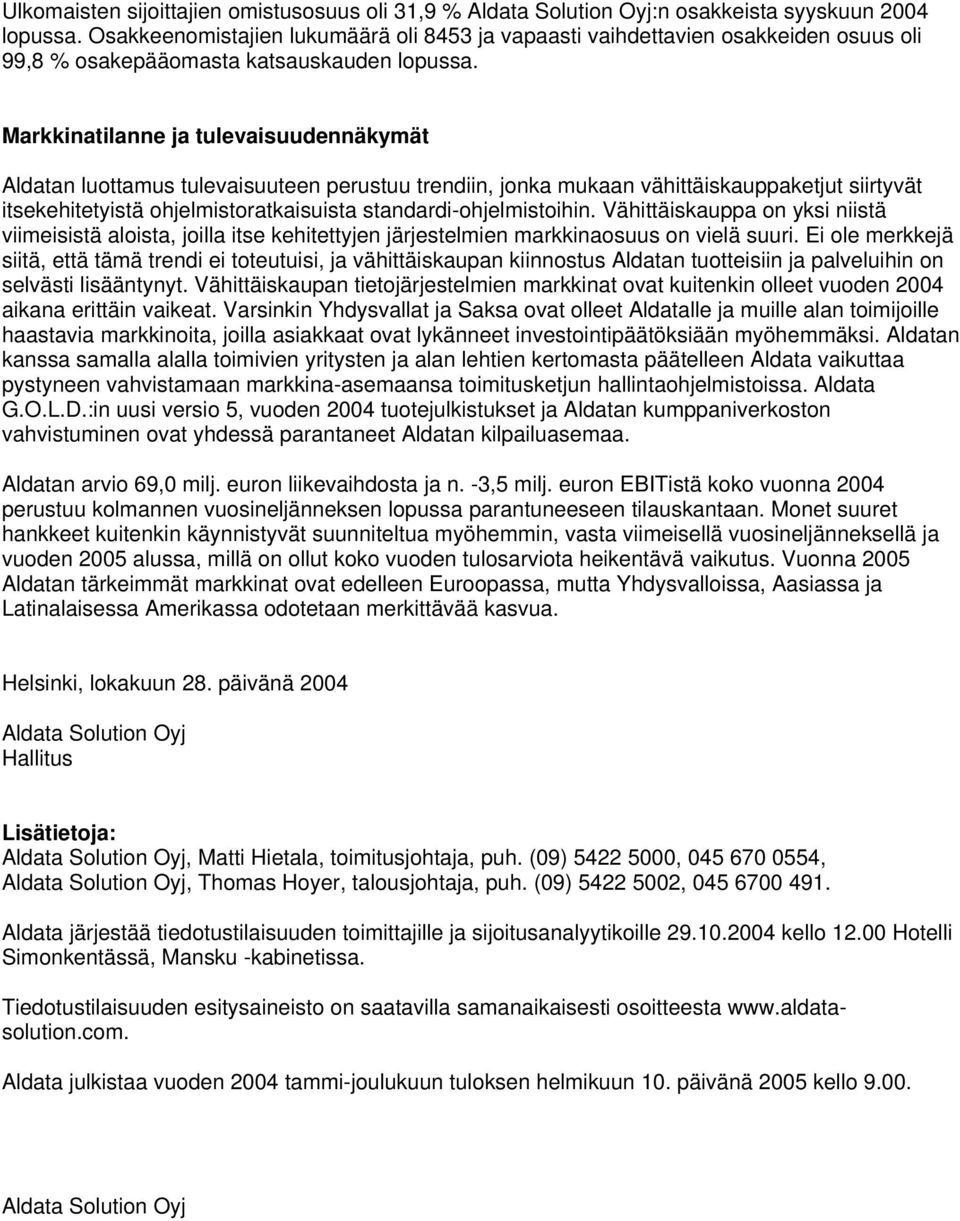 Ulkomaisten sijoittajien omistusosuus oli 31,9 % Aldata Solution Oyj:n osakkeista syyskuun 2004 lopussa. Osakkeenomistajien lukumäärä oli 8453 ja vapaasti vaihdettavien osakkeiden osuus oli 99,8 % osakepääomasta katsauskauden lopussa.

Markkinatilanne ja tulevaisuudennäkymät

Aldatan luottamus tulevaisuuteen perustuu trendiin, jonka mukaan vähittäiskauppaketjut siirtyvät itsekehitetyistä ohjelmistoratkaisuista standardi-ohjelmistoihin. Vähittäiskauppa on yksi niistä viimeisistä aloista, joilla itse kehitettyjen järjestelmien markkinaosuus on vielä suuri. Ei ole merkkejä siitä, että tämä trendi ei toteutuisi, ja vähittäiskaupan kiinnostus Aldatan tuotteisiin ja palveluihin on selvästi lisääntynyt. Vähittäiskaupan tietojärjestelmien markkinat ovat kuitenkin olleet vuoden 2004 aikana erittäin vaikeat. Varsinkin Yhdysvallat ja Saksa ovat olleet Aldatalle ja muille alan toimijoille haastavia markkinoita, joilla asiakkaat ovat lykänneet investointipäätöksiään myöhemmäksi. Aldatan kanssa samalla alalla toimivien yritysten ja alan lehtien kertomasta päätelleen Aldata vaikuttaa pystyneen vahvistamaan markkina-asemaansa toimitusketjun hallintaohjelmistoissa. Aldata G.O.L.D.:in uusi versio 5, vuoden 2004 tuotejulkistukset ja Aldatan kumppaniverkoston vahvistuminen ovat yhdessä parantaneet Aldatan kilpailuasemaa.

Aldatan arvio 69,0 milj. euron liikevaihdosta ja n. -3,5 milj. euron EBITistä koko vuonna 2004 perustuu kolmannen vuosineljänneksen lopussa parantuneeseen tilauskantaan. Monet suuret hankkeet kuitenkin käynnistyvät suunniteltua myöhemmin, vasta viimeisellä vuosineljänneksellä ja vuoden 2005 alussa, millä on ollut koko vuoden tulosarviota heikentävä vaikutus. Vuonna 2005 Aldatan tärkeimmät markkinat ovat edelleen Euroopassa, mutta Yhdysvalloissa, Aasiassa ja Latinalaisessa Amerikassa odotetaan merkittävää kasvua.

Helsinki, lokakuun 28. päivänä 2004

Aldata Solution Oyj
Hallitus

Lisätietoja:
Aldata Solution Oyj, Matti Hietala, toimitusjohtaja, puh. (09) 5422 5000, 045 670 0554,
Aldata Solution Oyj, Thomas Hoyer, talousjohtaja, puh. (09) 5422 5002, 045 6700 491.

Aldata järjestää tiedotustilaisuuden toimittajille ja sijoitusanalyytikoille 29.10.2004 kello 12.00 Hotelli Simonkentässä, Mansku -kabinetissa.

Tiedotustilaisuuden esitysaineisto on saatavilla samanaikaisesti osoitteesta www.aldata-solution.com.

Aldata julkistaa vuoden 2004 tammi-joulukuun tuloksen helmikuun 10. päivänä 2005 kello 9.00.

Aldata Solution Oyj